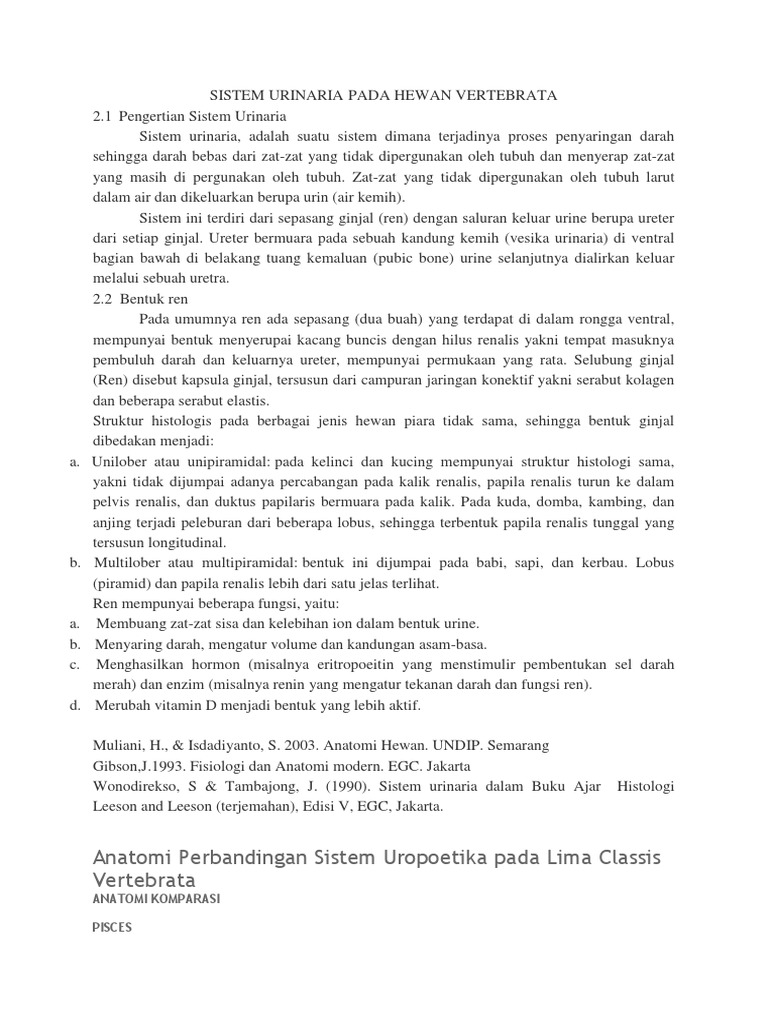 SISTEM URINARIA PADA HEWAN VERTEBRATA

2.1 Pengertian Sistem Urinaria

Sistem urinaria, adalah suatu sistem dimana terjadinya proses penyaringan darah sehingga darah bebas dari zat-zat yang tidak dipergunakan oleh tubuh dan menyerap zat-zat yang masih di pergunakan oleh tubuh. Zat-zat yang tidak dipergunakan oleh tubuh larut dalam air dan dikeluarkan berupa urin (air kemih).

Sistem ini terdiri dari sepasang ginjal (ren) dengan saluran keluar urine berupa ureter dari setiap ginjal. Ureter bermuara pada sebuah kandung kemih (vesika urinaria) di ventral bagian bawah di belakang tuang kemaluan (pubic bone) urine selanjutnya dialirkan keluar melalui sebuah uretra.

2.2 Bentuk ren

Pada umumnya ren ada sepasang (dua buah) yang terdapat di dalam rongga ventral, mempunyai bentuk menyerupai kacang buncis dengan hilus renalis yakni tempat masuknya pembuluh darah dan keluarnya ureter, mempunyai permukaan yang rata. Selubung ginjal (Ren) disebut kapsula ginjal, tersusun dari campuran jaringan konektif yakni serabut kolagen dan beberapa serabut elastis.

Struktur histologis pada berbagai jenis hewan piara tidak sama, sehingga bentuk ginjal dibedakan menjadi:

a. Unilober atau unipiramidal: pada kelinci dan kucing mempunyai struktur histologi sama, yakni tidak dijumpai adanya percabangan pada kalik renalis, papila renalis turun ke dalam pelvis renalis, dan duktus papilaris bermuara pada kalik. Pada kuda, domba, kambing, dan anjing terjadi peleburan dari beberapa lobus, sehingga terbentuk papila renalis tunggal yang tersusun longitudinal.

b. Multilober atau multipiramidal: bentuk ini dijumpai pada babi, sapi, dan kerbau. Lobus (piramid) dan papila renalis lebih dari satu jelas terlihat.

Ren mempunyai beberapa fungsi, yaitu:

a. Membuang zat-zat sisa dan kelebihan ion dalam bentuk urine.

b. Menyaring darah, mengatur volume dan kandungan asam-basa.

c. Menghasilkan hormon (misalnya eritropoeitin yang menstimulir pembentukan sel darah merah) dan enzim (misalnya renin yang mengatur tekanan darah dan fungsi ren).

d. Merubah vitamin D menjadi bentuk yang lebih aktif.

Muliani, H., & Isdadiyanto, S. 2003. Anatomi Hewan. UNDIP. Semarang

Gibson,J.1993. Fisiologi dan Anatomi modern. EGC. Jakarta

Wonodirekso, S & Tambajong, J. (1990). Sistem urinaria dalam Buku Ajar Histologi Leeson and Leeson (terjemahan), Edisi V, EGC, Jakarta.

Anatomi Perbandingan Sistem Uropoetika pada Lima Classis Vertebrata

ANATOMI KOMPARASI

PISCES